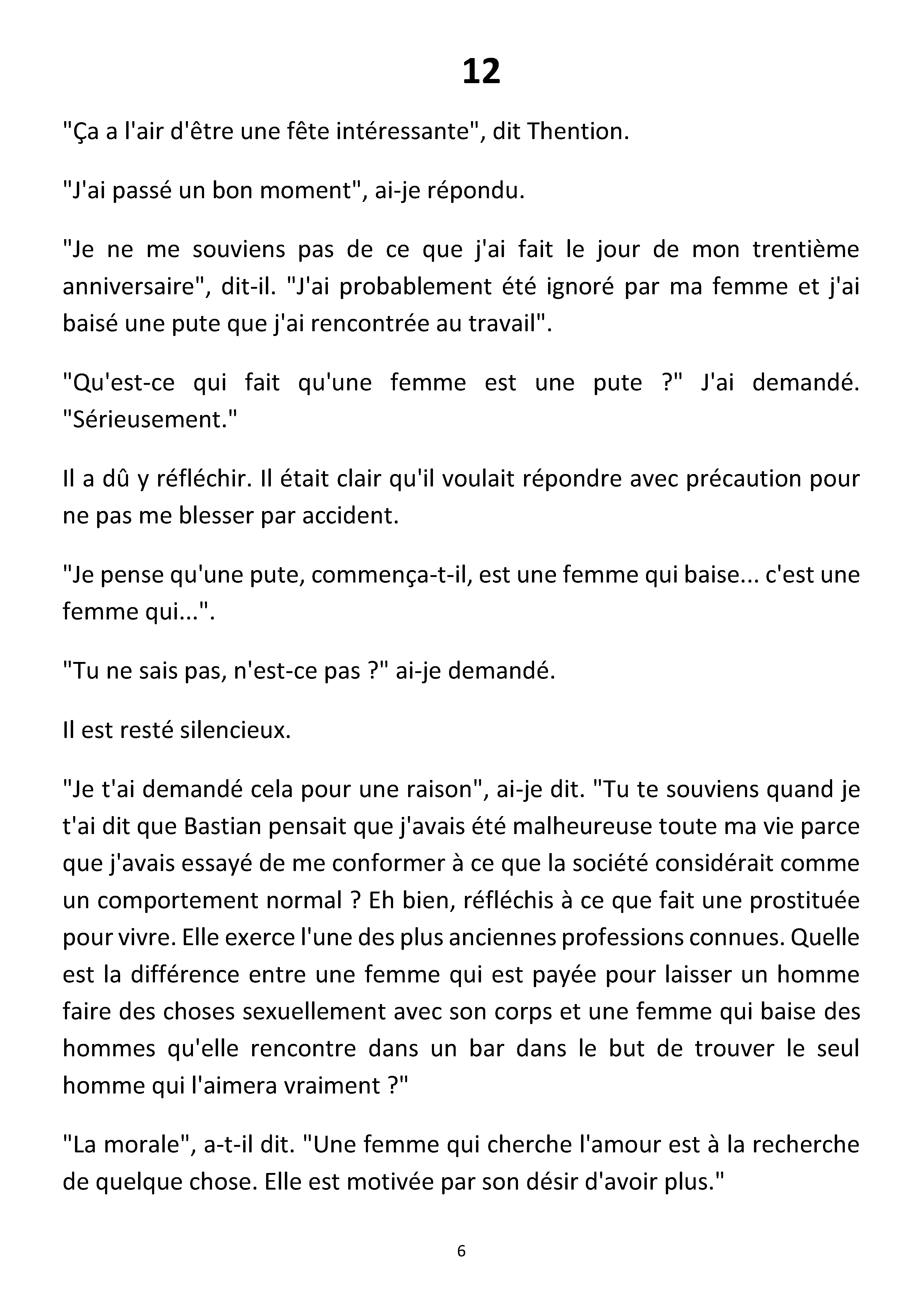 12

"Ça a l'air d'être une fête intéressante", dit Thention.

"J'ai passé un bon moment", ai-je répondu.

"Je ne me souviens pas de ce que j'ai fait le jour de mon trentième anniversaire", dit-il. "J'ai probablement été ignoré par ma femme et j'ai baisé une pute que j'ai rencontrée au travail".

"Qu'est-ce qui fait qu'une femme est une pute ?" J'ai demandé. "Sérieusement."

Il a dû y réfléchir. Il était clair qu'il voulait répondre avec précaution pour ne pas me blesser par accident.

"Je pense qu'une pute, commença-t-il, est une femme qui baise... c'est une femme qui...".

"Tu ne sais pas, n'est-ce pas ?" ai-je demandé.

Il est resté silencieux.

"Je t'ai demandé cela pour une raison", ai-je dit. "Tu te souviens quand je t'ai dit que Bastian pensait que j'avais été malheureuse toute ma vie parce que j'avais essayé de me conformer à ce que la société considérait comme un comportement normal ? Eh bien, réfléchis à ce que fait une prostituée pour vivre. Elle exerce l'une des plus anciennes professions connues. Quelle est la différence entre une femme qui est payée pour laisser un homme faire des choses sexuellement avec son corps et une femme qui baise des hommes qu'elle rencontre dans un bar dans le but de trouver le seul homme qui l'aimera vraiment ?"

"La morale", a-t-il dit. "Une femme qui cherche l'amour est à la recherche de quelque chose. Elle est motivée par son désir d'avoir plus."

6